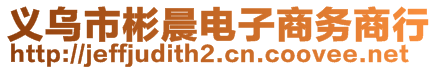 义乌市彬晨电子商务商行
http://jeffjudith2.cn.coovee.net